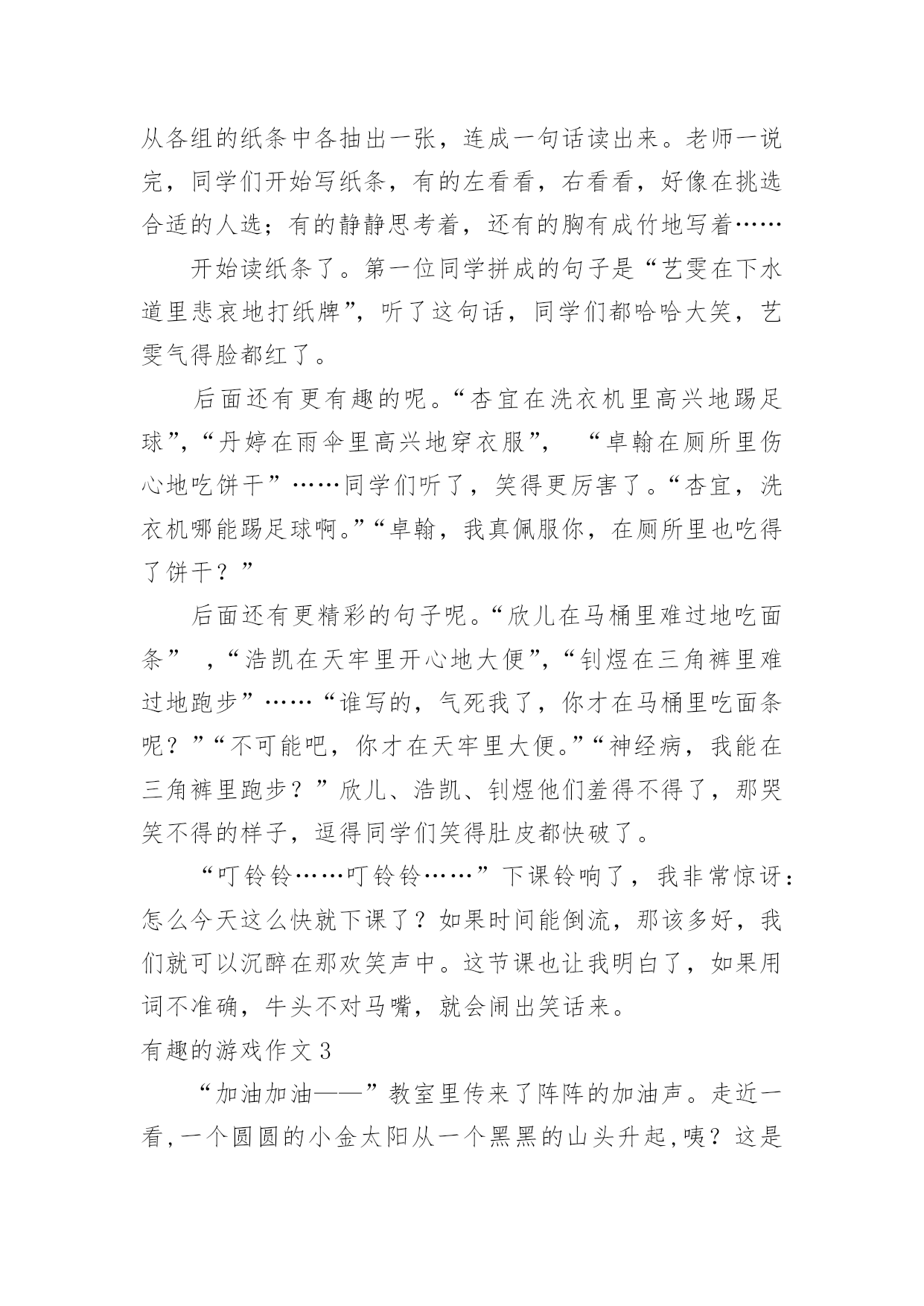 从各组的纸条中各抽出一张，连成一句话读出来。老师一说完，同学们开始写纸条，有的左看看，右看看，好像在挑选合适的人选；有的静静思考着，还有的胸有成竹地写着……

开始读纸条了。第一位同学拼成的句子是“艺雯在下水道里悲哀地打纸牌”，听了这句话，同学们都哈哈大笑，艺雯气得脸都红了。

后面还有更有趣的呢。“杏宜在洗衣机里高兴地踢足球”，“丹婷在雨伞里高兴地穿衣服”， “卓翰在厕所里伤心地吃饼干”……同学们听了，笑得更厉害了。“杏宜，洗衣机哪能踢足球啊。”“卓翰，我真佩服你，在厕所里也吃得了饼干？”

后面还有更精彩的句子呢。“欣儿在马桶里难过地吃面条” ，“浩凯在天牢里开心地大便”，“钊煜在三角裤里难过地跑步”……“谁写的，气死我了，你才在马桶里吃面条呢？”“不可能吧，你才在天牢里大便。”“神经病，我能在三角裤里跑步？”欣儿、浩凯、钊煜他们羞得不得了，那哭笑不得的样子，逗得同学们笑得肚皮都快破了。

“叮铃铃……叮铃铃……”下课铃响了，我非常惊讶：怎么今天这么快就下课了？如果时间能倒流，那该多好，我们就可以沉醉在那欢笑声中。这节课也让我明白了，如果用词不准确，牛头不对马嘴，就会闹出笑话来。

有趣的游戏作文3

“加油加油——”教室里传来了阵阵的加油声。走近一看，一个圆圆的小金太阳从一个黑黑的山头升起，咦？这是